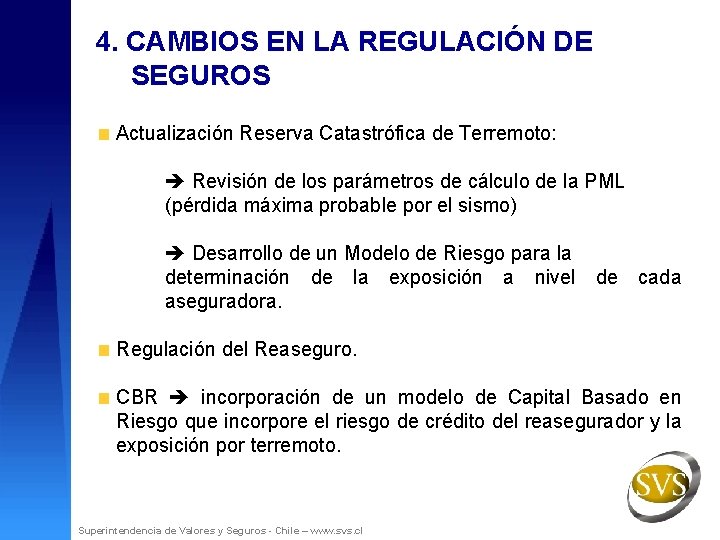 4. CAMBIOS EN LA REGULACIÓN DE SEGUROS

Actualización Reserva Catastrófica de Terremoto:

➔ Revisión de los parámetros de cálculo de la PML (pérdida máxima probable por el sismo)

➔ Desarrollo de un Modelo de Riesgo para la determinación de la exposición a nivel de cada aseguradora.

Regulación del Reaseguro.

CBR ➔ incorporación de un modelo de Capital Basado en Riesgo que incorpore el riesgo de crédito del reasegurador y la exposición por terremoto.

SVS

Superintendencia de Valores y Seguros - Chile – www.svs.cl